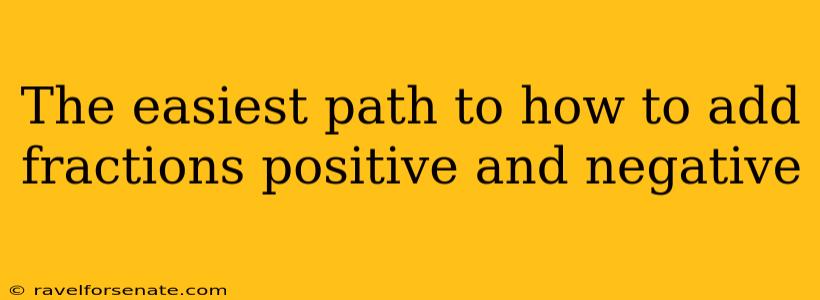 The easiest path to how to add fractions positive and negative

© ravelforsenate.com